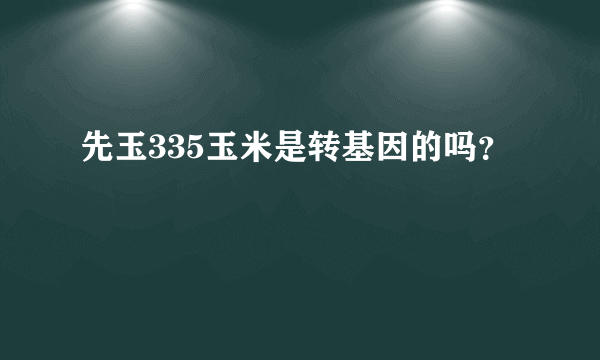 先玉335玉米是转基因的吗?